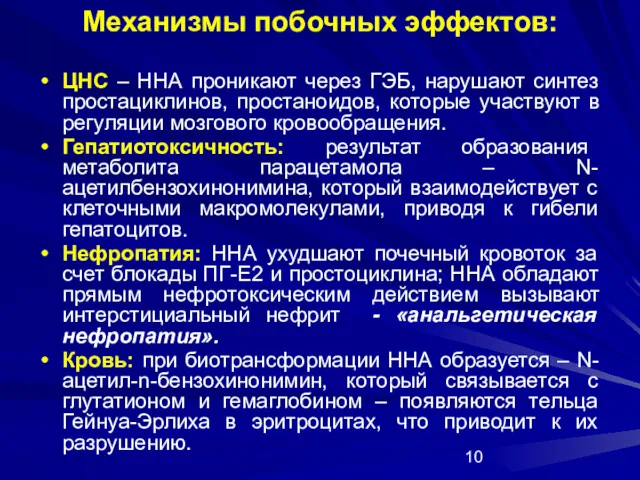 Механизмы побочных эффектов:

• ЦНС – ННА проникают через ГЭБ, нарушают синтез простациклинов, простаноидов, которые участвуют в регуляции мозгового кровообращения.

• Гепатиотоксичность: результат образования метаболита парацетамола – N-ацетилбензохинонимина, который взаимодействует с клеточными макромолекулами, приводя к гибели гепатоцитов.

• Нефропатия: ННА ухудшают почечный кровоток за счет блокады ПГ-Е2 и простоциклина; ННА обладают прямым нефротоксическим действием вызывают интерстициальный нефрит - «анальгетическая нефропатия».

• Кровь: при биотрансформации ННА образуется – N-ацетил-n-бензохинонимин, который связывается с глутатионом и гемаглобином – появляются тельца Гейнуа-Эрлиха в эритроцитах, что приводит к их разрушению.

10